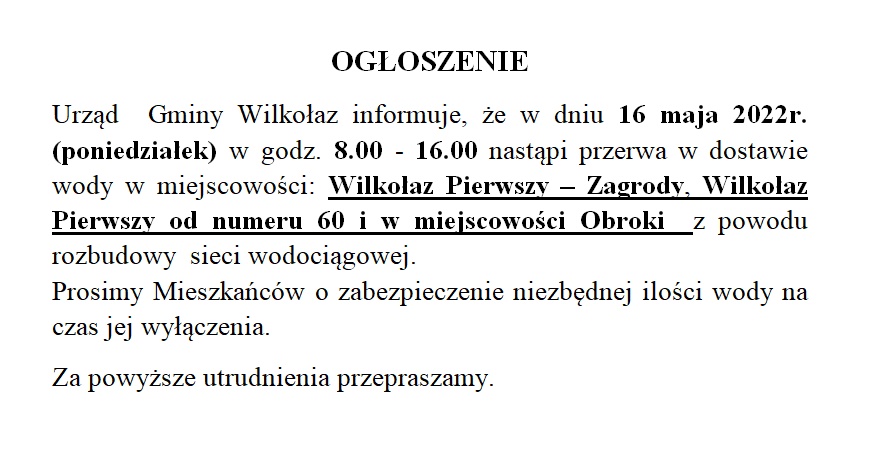 OGŁOSZENIE

Urząd Gminy Wilkołaz informuje, że w dniu 16 maja 2022r. (poniedziałek) w godz. 8.00 - 16.00 nastąpi przerwa w dostawie wody w miejscowości: Wilkołaz Pierwszy – Zagrody, Wilkołaz Pierwszy od numeru 60 i w miejscowości Obroki z powodu rozbudowy sieci wodociągowej.
Prosimy Mieszkańców o zabezpieczenie niezbędnej ilości wody na czas jej wyłączenia.

Za powyższe utrudnienia przepraszamy.